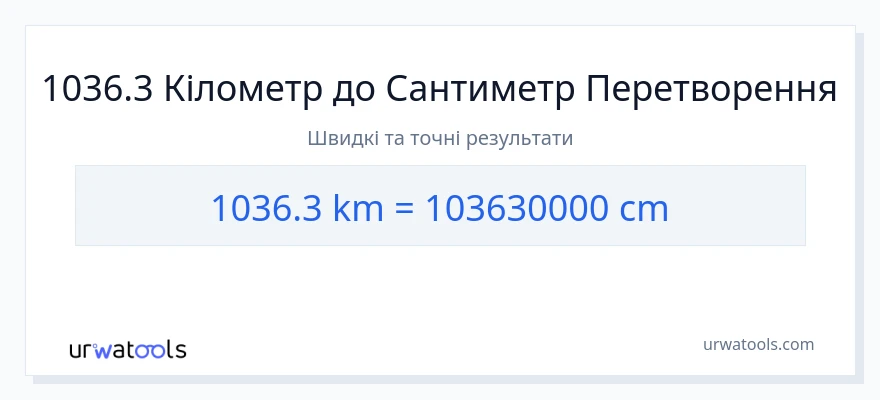 1036.3 Кілометр до Сантиметр Перетворення

Швидкі та точні результати

1036.3 km = 103630000 cm

urwatools

urwatools.com